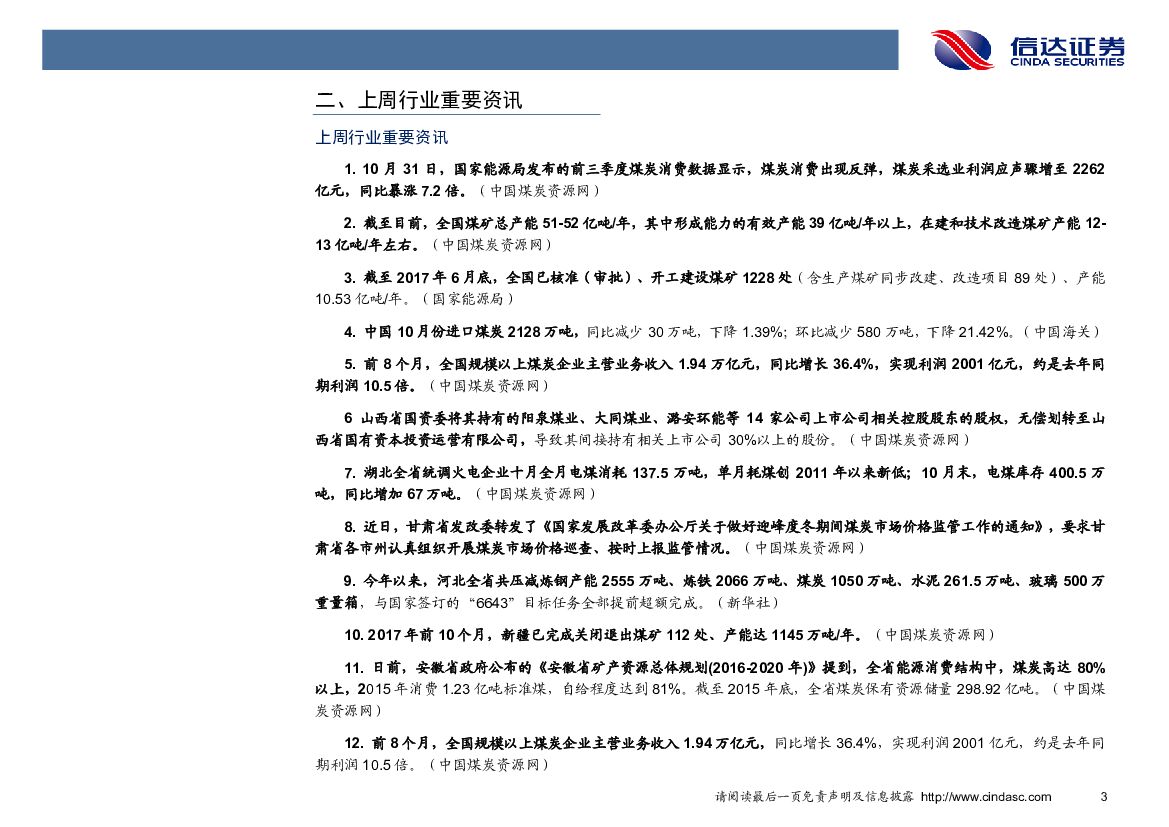 信达证券
CINDA SECURITIES

二、上周行业重要资讯

上周行业重要资讯

1. 10 月 31 日，国家能源局发布的前三季度煤炭消费数据显示，煤炭消费出现反弹，煤炭采选业利润应声骤增至 2262 亿元，同比暴涨 7.2 倍。（中国煤炭资源网）

2. 截至目前，全国煤矿总产能 51-52 亿吨/年，其中形成能力的有效产能 39 亿吨/年以上，在建和技术改造煤矿产能 12-13 亿吨/年左右。（中国煤炭资源网）

3. 截至 2017 年 6 月底，全国已核准（审批）、开工建设煤矿 1228 处（含生产煤矿同步改建、改造项目 89 处）、产能 10.53 亿吨/年。（国家能源局）

4. 中国 10 月份进口煤炭 2128 万吨，同比减少 30 万吨，下降 1.39%；环比减少 580 万吨，下降 21.42%。（中国海关）

5. 前 8 个月，全国规模以上煤炭企业主营业务收入 1.94 万亿元，同比增长 36.4%，实现利润 2001 亿元，约是去年同期利润 10.5 倍。（中国煤炭资源网）

6 山西省国资委将其持有的阳泉煤业、大同煤业、潞安环能等 14 家公司上市公司相关控股股东的股权，无偿划转至山西省国有资本投资运营有限公司，导致其间接持有相关上市公司 30%以上的股份。（中国煤炭资源网）

7. 湖北全省统调火电企业十月全月电煤消耗 137.5 万吨，单月耗煤创 2011 年以来新低；10 月末，电煤库存 400.5 万吨，同比增加 67 万吨。（中国煤炭资源网）

8. 近日，甘肃省发改委转发了《国家发展改革委办公厅关于做好迎峰度冬期间煤炭市场价格监管工作的通知》，要求甘肃省各市州认真组织开展煤炭市场价格巡查、按时上报监管情况。（中国煤炭资源网）

9. 今年以来，河北全省共压减炼钢产能 2555 万吨、炼铁 2066 万吨、煤炭 1050 万吨、水泥 261.5 万吨、玻璃 500 万重量箱，与国家签订的“6643”目标任务全部提前超额完成。（新华社）

10. 2017 年前 10 个月，新疆已完成关闭退出煤矿 112 处、产能达 1145 万吨/年。（中国煤炭资源网）

11. 日前，安徽省政府公布的《安徽省矿产资源总体规划(2016-2020 年)》提到，全省能源消费结构中，煤炭高达 80%以上，2015 年消费 1.23 亿吨标准煤，自给程度达到 81%。截至 2015 年底，全省煤炭保有资源储量 298.92 亿吨。（中国煤炭资源网）

12. 前 8 个月，全国规模以上煤炭企业主营业务收入 1.94 万亿元，同比增长 36.4%，实现利润 2001 亿元，约是去年同期利润 10.5 倍。（中国煤炭资源网）

请阅读最后一页免责声明及信息披露 http://www.cindasc.com 3